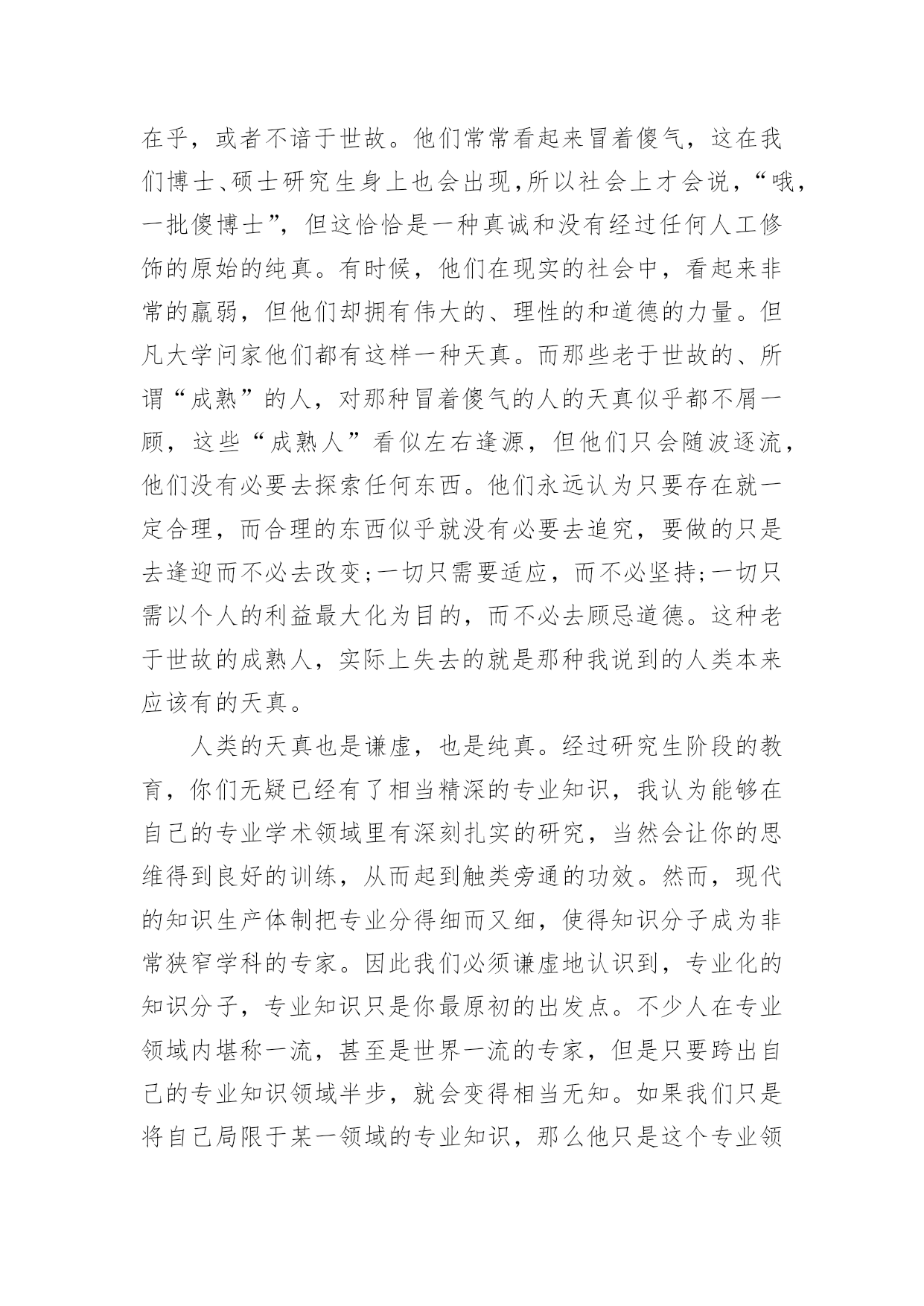 在乎，或者不谙于世故。他们常常看起来冒着傻气，这在我们博士、硕士研究生身上也会出现，所以社会上才会说，“哦，一批傻博士”，但这恰恰是一种真诚和没有经过任何人工修饰的原始的纯真。有时候，他们在现实的社会中，看起来非常的羸弱，但他们却拥有伟大的、理性的和道德的力量。但凡大学问家他们都有这样一种天真。而那些老于世故的、所谓“成熟”的人，对那种冒着傻气的人的天真似乎都不屑一顾，这些“成熟人”看似左右逢源，但他们只会随波逐流，他们没有必要去探索任何东西。他们永远认为只要存在就一定合理，而合理的东西似乎就没有必要去追究，要做的只是去逢迎而不必去改变；一切只需要适应，而不必坚持；一切只需以个人的利益最大化为目的，而不必去顾忌道德。这种老于世故的成熟人，实际上失去的就是那种我说到的人类本来应该有的天真。

人类的天真也是谦虚，也是纯真。经过研究生阶段的教育，你们无疑已经有了相当精深的专业知识，我认为能够在自己的专业学术领域里有深刻扎实的研究，当然会让你的思维得到良好的训练，从而起到触类旁通的功效。然而，现代的知识生产体制把专业分得细而又细，使得知识分子成为非常狭窄学科的专家。因此我们必须谦虚地认识到，专业化的知识分子，专业知识只是你最原初的出发点。不少人在专业领域内堪称一流，甚至是世界一流的专家，但是只要跨出自己的专业知识领域半步，就会变得相当无知。如果我们只是将自己局限于某一领域的专业知识，那么他只是这个专业领